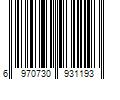 6 970730 931193